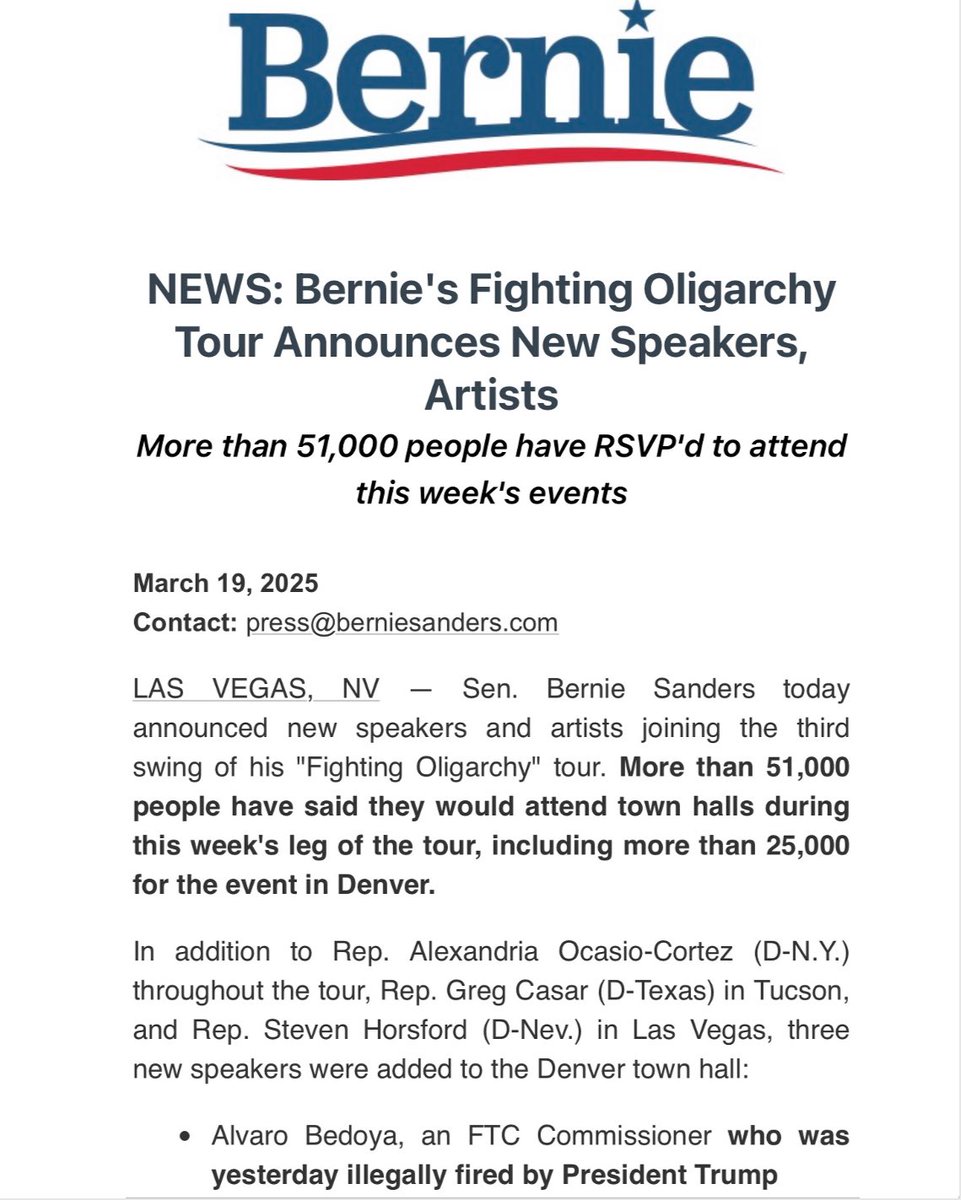 Bernie

NEWS: Bernie's Fighting Oligarchy Tour Announces New Speakers, Artists

More than 51,000 people have RSVP'd to attend this week's events

March 19, 2025
Contact: press@berniesanders.com

LAS VEGAS, NV — Sen. Bernie Sanders today announced new speakers and artists joining the third swing of his "Fighting Oligarchy" tour. More than 51,000 people have said they would attend town halls during this week's leg of the tour, including more than 25,000 for the event in Denver.

In addition to Rep. Alexandria Ocasio-Cortez (D-N.Y.) throughout the tour, Rep. Greg Casar (D-Texas) in Tucson, and Rep. Steven Horsford (D-Nev.) in Las Vegas, three new speakers were added to the Denver town hall:

• Alvaro Bedoya, an FTC Commissioner who was yesterday illegally fired by President Trump